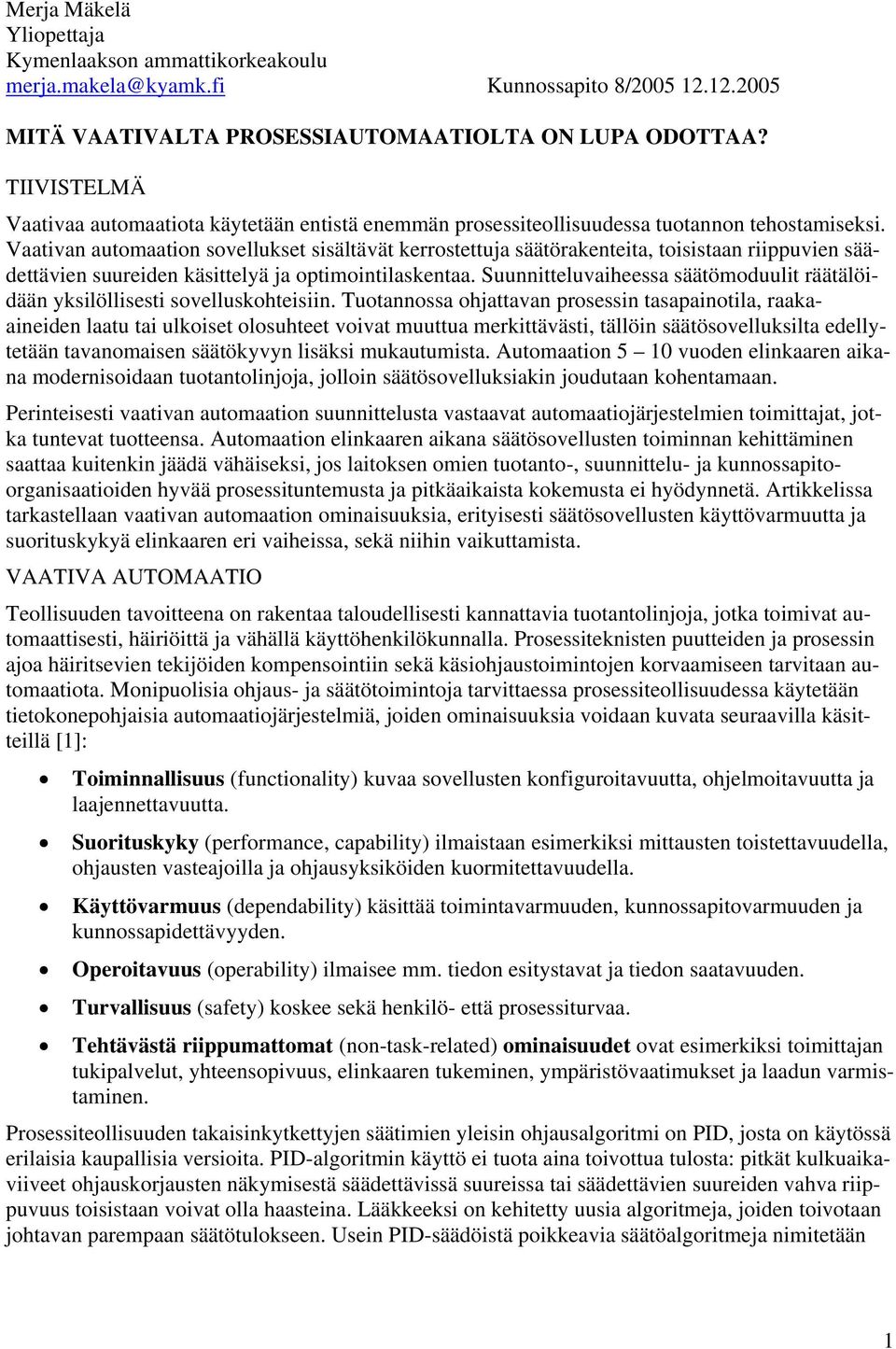 Merja Mäkelä
Yliopettaja
Kymenlaakson ammattikorkeakoulu
merja.makela@kyamk.fi Kunnossapito 8/2005 12.12.2005

MITÄ VAATIVALTA PROSESSIAUTOMAATIOLTA ON LUPA ODOTTAA?

TIIVISTELMÄ

Vaativaa automaatiota käytetään entistä enemmän prosessiteollisuudessa tuotannon tehostamiseksi. Vaativan automaation sovellukset sisältävät kerrostettuja säätörakenteita, toisistaan riippuvien säädettävien suureiden käsittelyä ja optimointilaskentaa. Suunnitteluvaiheessa säätömoduulit räätälöidään yksilöllisesti sovelluskohteisiin. Tuotannossa ohjattavan prosessin tasapainotila, raaka-aineiden laatu tai ulkoiset olosuhteet voivat muuttua merkittävästi, tällöin säätösovelluksilta edellytetään tavanomaisen säätökyvyn lisäksi mukautumista. Automaation 5 – 10 vuoden elinkaaren aikana modernisoidaan tuotantolinjoja, jolloin säätösovelluksiakin joudutaan kohentamaan.

Perinteisesti vaativan automaation suunnittelusta vastaavat automaatiojärjestelmien toimittajat, jotka tuntevat tuotteensa. Automaation elinkaaren aikana säätösovellusten toiminnan kehittäminen saattaa kuitenkin jäädä vähäiseksi, jos laitoksen omien tuotanto-, suunnittelu- ja kunnossapito-organisaatioiden hyvää prosessituntemusta ja pitkäaikaista kokemusta ei hyödynnetä. Artikkelissa tarkastellaan vaativan automaation ominaisuuksia, erityisesti säätösovellusten käyttövarmuutta ja suorituskykyä elinkaaren eri vaiheissa, sekä niihin vaikuttamista.

VAATIVA AUTOMAATIO

Teollisuuden tavoitteena on rakentaa taloudellisesti kannattavia tuotantolinjoja, jotka toimivat automaattisesti, häiriöittä ja vähällä käyttöhenkilökunnalla. Prosessiteknisten puutteiden ja prosessin ajoa häiritsevien tekijöiden kompensointiin sekä käsiohjaustoimintojen korvaamiseen tarvitaan automaatiota. Monipuolisia ohjaus- ja säätötoimintoja tarvittaessa prosessiteollisuudessa käytetään tietokonepohjaisia automaatiojärjestelmiä, joiden ominaisuuksia voidaan kuvata seuraavilla käsitteillä [1]:

• Toiminnallisuus (functionality) kuvaa sovellusten konfiguroitavuutta, ohjelmoitavuutta ja laajennettavuutta.
• Suorituskyky (performance, capability) ilmaistaan esimerkiksi mittausten toistettavuudella, ohjausten vasteajoilla ja ohjausyksiköiden kuormitettavuudella.
• Käyttövarmuus (dependability) käsittää toimintavarmuuden, kunnossapitovarmuuden ja kunnossapidettävyyden.
• Operoitavuus (operability) ilmaisee mm. tiedon esitystavat ja tiedon saatavuuden.
• Turvallisuus (safety) koskee sekä henkilö- että prosessiturvaa.
• Tehtävästä riippumattomat (non-task-related) ominaisuudet ovat esimerkiksi toimittajan tukipalvelut, yhteensopivuus, elinkaaren tukeminen, ympäristövaatimukset ja laadun varmistaminen.

Prosessiteollisuuden takaisinkytkettyjen säätimien yleisin ohjausalgoritmi on PID, josta on käytössä erilaisia kaupallisia versioita. PID-algoritmin käyttö ei tuota aina toivottua tulosta: pitkät kulkuaikaviiveet ohjauskorjausten näkymisestä säädettävissä suureissa tai säädettävien suureiden vahva riippuvuus toisistaan voivat olla haasteina. Lääkkeeksi on kehitetty uusia algoritmeja, joiden toivotaan johtavan parempaan säätötulokseen. Usein PID-säädöistä poikkeavia säätöalgoritmeja nimitetään

1